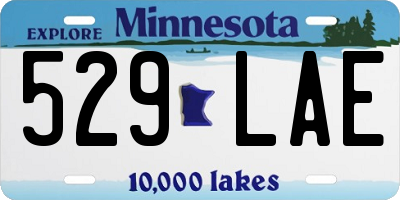 EXPLORE Minnesota

529 LAE

10,000 lakes